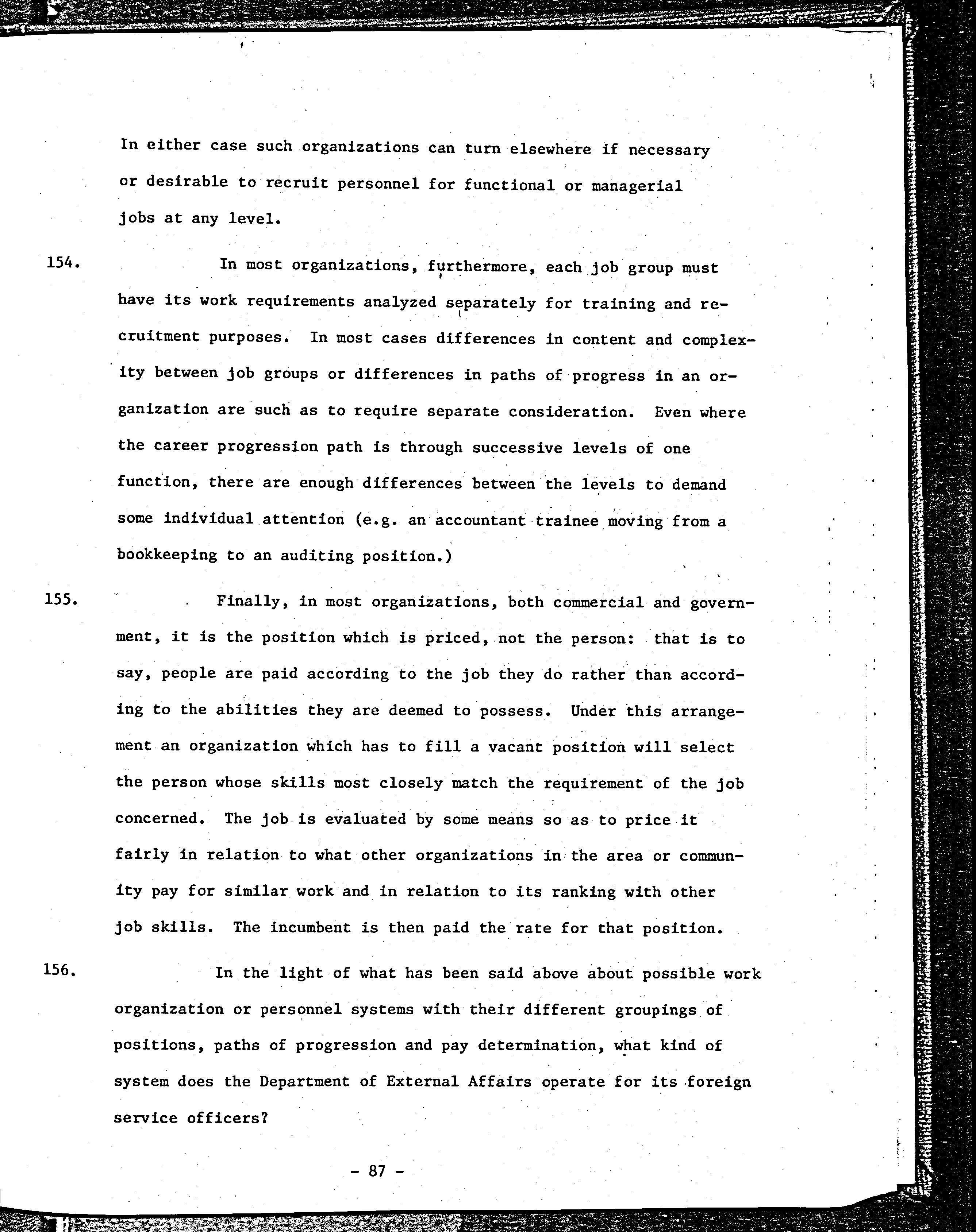 In either case such organizations can turn elsewhere if necessary or desirable to recruit personnel for functional or managerial jobs at any level.

154. In most organizations, furthermore, each job group must have its work requirements analyzed separately for training and recruitment purposes. In most cases differences in content and complexity between job groups or differences in paths of progress in an organization are such as to require separate consideration. Even where the career progression path is through successive levels of one function, there are enough differences between the levels to demand some individual attention (e.g. an accountant trainee moving from a bookkeeping to an auditing position.)

155. Finally, in most organizations, both commercial and government, it is the position which is priced, not the person: that is to say, people are paid according to the job they do rather than according to the abilities they are deemed to possess. Under this arrangement an organization which has to fill a vacant position will select the person whose skills most closely match the requirement of the job concerned. The job is evaluated by some means so as to price it fairly in relation to what other organizations in the area or community pay for similar work and in relation to its ranking with other job skills. The incumbent is then paid the rate for that position.

156. In the light of what has been said above about possible work organization or personnel systems with their different groupings of positions, paths of progression and pay determination, what kind of system does the Department of External Affairs operate for its foreign service officers?

- 87 -